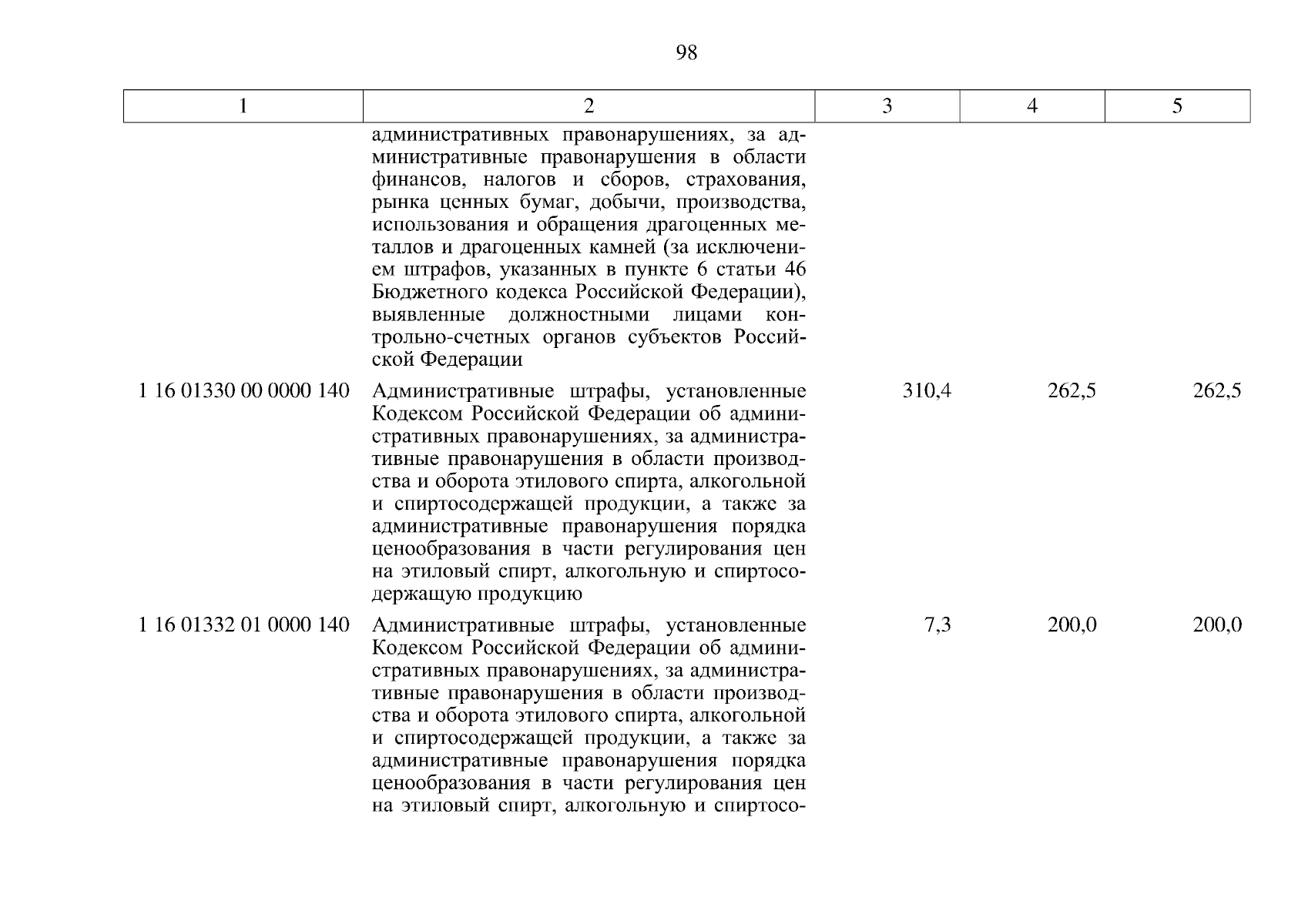 98

| 1 | 2 | 3 | 4 | 5 |
|---|---|---|---|---|
| | административных правонарушениях, за административные правонарушения в области финансов, налогов и сборов, страхования, рынка ценных бумаг, добычи, производства, использования и обращения драгоценных металлов и драгоценных камней (за исключением штрафов, указанных в пункте 6 статьи 46 Бюджетного кодекса Российской Федерации), выявленные должностными лицами контрольно-счетных органов субъектов Российской Федерации | | | |
| 1 16 01330 00 0000 140 | Административные штрафы, установленные Кодексом Российской Федерации об административных правонарушениях, за административные правонарушения в области производства и оборота этилового спирта, алкогольной и спиртосодержащей продукции, а также за административные правонарушения порядка ценообразования в части регулирования цен на этиловый спирт, алкогольную и спиртосодержащую продукцию | 310,4 | 262,5 | 262,5 |
| 1 16 01332 01 0000 140 | Административные штрафы, установленные Кодексом Российской Федерации об административных правонарушениях, за административные правонарушения в области производства и оборота этилового спирта, алкогольной и спиртосодержащей продукции, а также за административные правонарушения порядка ценообразования в части регулирования цен на этиловый спирт, алкогольную и спиртосо- | 7,3 | 200,0 | 200,0 |